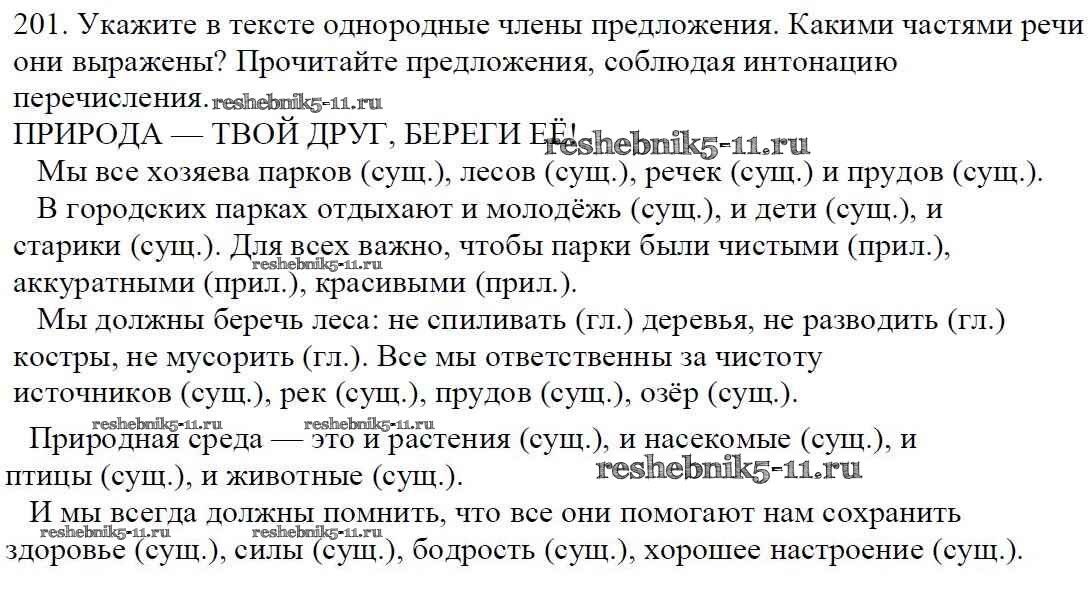 201. Укажите в тексте однородные члены предложения. Какими частями речи они выражены? Прочитайте предложения, соблюдая интонацию перечисления. reshebnik5-11.ru

ПРИРОДА — ТВОЙ ДРУГ, БЕРЕГИ ЕЁ! reshebnik5-11.ru

Мы все хозяева парков (сущ.), лесов (сущ.), речек (сущ.) и прудов (сущ.).

В городских парках отдыхают и молодёжь (сущ.), и дети (сущ.), и старики (сущ.). Для всех важно, чтобы парки были чистыми (прил.), аккуратными (прил.), красивыми (прил.). reshebnik5-11.ru

Мы должны беречь леса: не спиливать (гл.) деревья, не разводить (гл.) костры, не мусорить (гл.). Все мы ответственны за чистоту источников (сущ.), рек (сущ.), прудов (сущ.), озёр (сущ.).

reshebnik5-11.ru reshebnik5-11.ru

Природная среда — это и растения (сущ.), и насекомые (сущ.), и птицы (сущ.), и животные (сущ.). reshebnik5-11.ru

И мы всегда должны помнить, что все они помогают нам сохранить здоровье (сущ.), силы (сущ.), бодрость (сущ.), хорошее настроение (сущ.).

reshebnik5-11.ru reshebnik5-11.ru